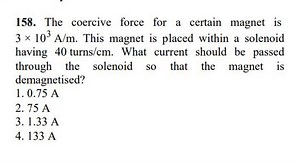 158. The coercive force for a certain magnet is $3 \times 10^3$ A/m. This magnet is placed within a solenoid having 40 turns/cm. What current should be passed through the solenoid so that the magnet is demagnetised?
1. 0.75 A
2. 75 A
3. 1.33 A
4. 133 A